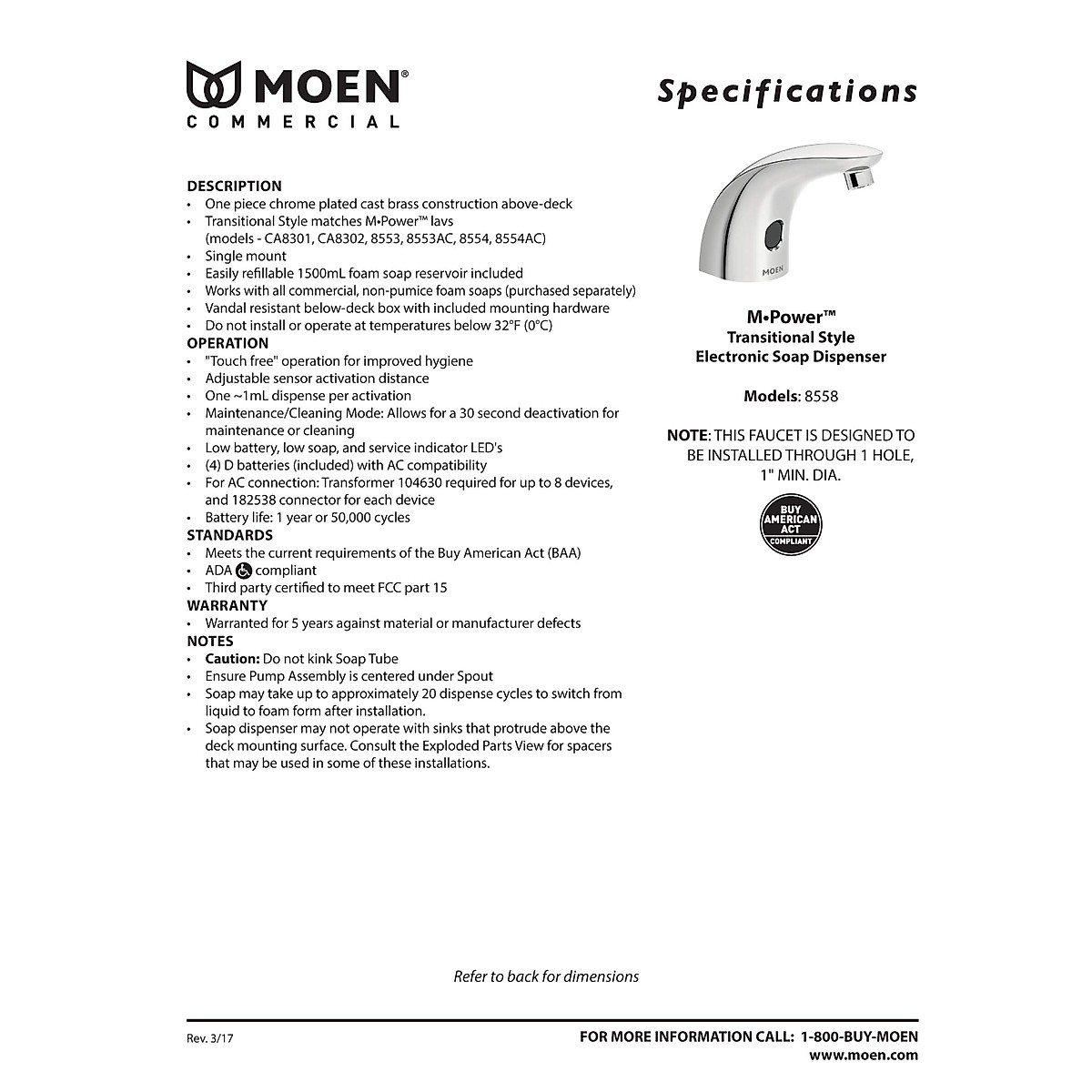 MOEN®
COMMERCIAL

Specifications

DESCRIPTION
• One piece chrome plated cast brass construction above-deck
• Transitional Style matches M•Power™ lavs (models - CA8301, CA8302, 8553, 8553AC, 8554, 8554AC)
• Single mount
• Easily refillable 1500mL foam soap reservoir included
• Works with all commercial, non-pumice foam soaps (purchased separately)
• Vandal resistant below-deck box with included mounting hardware
• Do not install or operate at temperatures below 32°F (0°C)
OPERATION
• "Touch free" operation for improved hygiene
• Adjustable sensor activation distance
• One ~1mL dispense per activation
• Maintenance/Cleaning Mode: Allows for a 30 second deactivation for maintenance or cleaning
• Low battery, low soap, and service indicator LED's
• (4) D batteries (included) with AC compatibility
• For AC connection: Transformer 104630 required for up to 8 devices, and 182538 connector for each device
• Battery life: 1 year or 50,000 cycles
STANDARDS
• Meets the current requirements of the Buy American Act (BAA)
• ADA compliant
• Third party certified to meet FCC part 15
WARRANTY
• Warranted for 5 years against material or manufacturer defects
NOTES
• Caution: Do not kink Soap Tube
• Ensure Pump Assembly is centered under Spout
• Soap may take up to approximately 20 dispense cycles to switch from liquid to foam form after installation.
• Soap dispenser may not operate with sinks that protrude above the deck mounting surface. Consult the Exploded Parts View for spacers that may be used in some of these installations.

MOEN

M•Power™
Transitional Style
Electronic Soap Dispenser

Models: 8558

NOTE: THIS FAUCET IS DESIGNED TO BE INSTALLED THROUGH 1 HOLE, 1" MIN. DIA.

BUY AMERICAN ACT COMPLIANT

Refer to back for dimensions

Rev. 3/17

FOR MORE INFORMATION CALL: 1-800-BUY-MOEN
www.moen.com